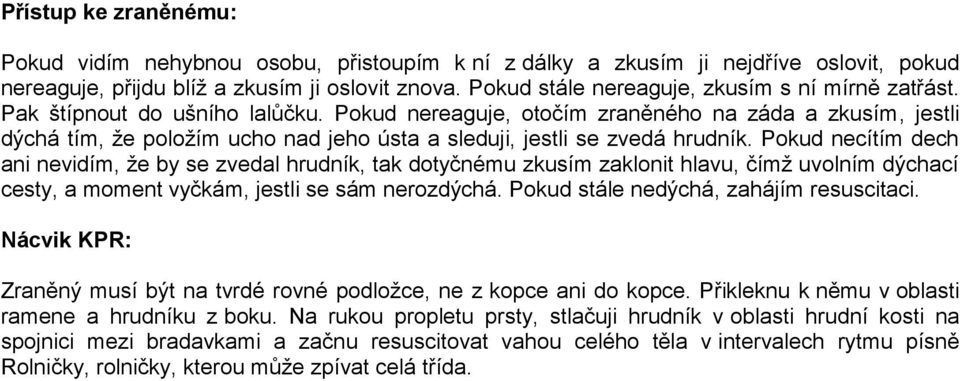 Přístup ke zraněnému:

Pokud vidím nehybnou osobu, přistoupím k ní z dálky a zkusím ji nejdříve oslovit, pokud nereaguje, přijdu blíž a zkusím ji oslovit znova. Pokud stále nereaguje, zkusím s ní mírně zatřást. Pak štípnout do ušního lalůčku. Pokud nereaguje, otočím zraněného na záda a zkusím, jestli dýchá tím, že položím ucho nad jeho ústa a sleduji, jestli se zvedá hrudník. Pokud necítím dech ani nevidím, že by se zvedal hrudník, tak dotyčnému zkusím zaklonit hlavu, čímž uvolním dýchací cesty, a moment vyčkám, jestli se sám nerozdýchá. Pokud stále nedýchá, zahájím resuscitaci.

Nácvik KPR:

Zraněný musí být na tvrdé rovné podložce, ne z kopce ani do kopce. Přikleknu k němu v oblasti ramene a hrudníku z boku. Na rukou propletu prsty, stlačuji hrudník v oblasti hrudní kosti na spojnici mezi bradavkami a začnu resuscitovat vahou celého těla v intervalech rytmu písně Rolničky, rolničky, kterou může zpívat celá třída.